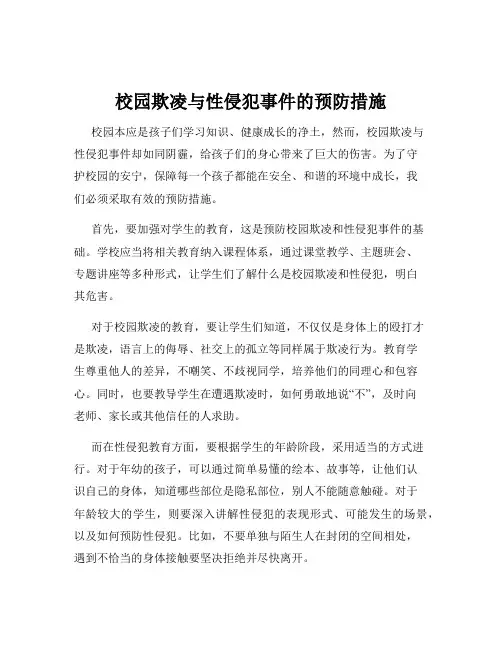 校园欺凌与性侵犯事件的预防措施

校园本应是孩子们学习知识、健康成长的净土，然而，校园欺凌与性侵犯事件却如同阴霾，给孩子们的身心带来了巨大的伤害。为了守护校园的安宁，保障每一个孩子都能在安全、和谐的环境中成长，我们必须采取有效的预防措施。

首先，要加强对学生的教育，这是预防校园欺凌和性侵犯事件的基础。学校应当将相关教育纳入课程体系，通过课堂教学、主题班会、专题讲座等多种形式，让学生们了解什么是校园欺凌和性侵犯，明白其危害。

对于校园欺凌的教育，要让学生们知道，不仅仅是身体上的殴打才是欺凌，语言上的侮辱、社交上的孤立等同样属于欺凌行为。教育学生尊重他人的差异，不嘲笑、不歧视同学，培养他们的同理心和包容心。同时，也要教导学生在遭遇欺凌时，如何勇敢地说“不”，及时向老师、家长或其他信任的人求助。

而在性侵犯教育方面，要根据学生的年龄阶段，采用适当的方式进行。对于年幼的孩子，可以通过简单易懂的绘本、故事等，让他们认识自己的身体，知道哪些部位是隐私部位，别人不能随意触碰。对于年龄较大的学生，则要深入讲解性侵犯的表现形式、可能发生的场景，以及如何预防性侵犯。比如，不要单独与陌生人在封闭的空间相处，遇到不恰当的身体接触要坚决拒绝并尽快离开。